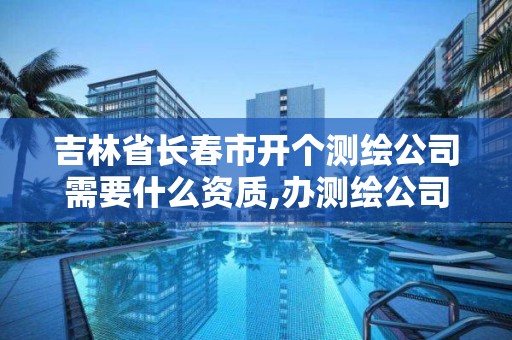 吉林省长春市开个测绘公司需要什么资质,办测绘公司